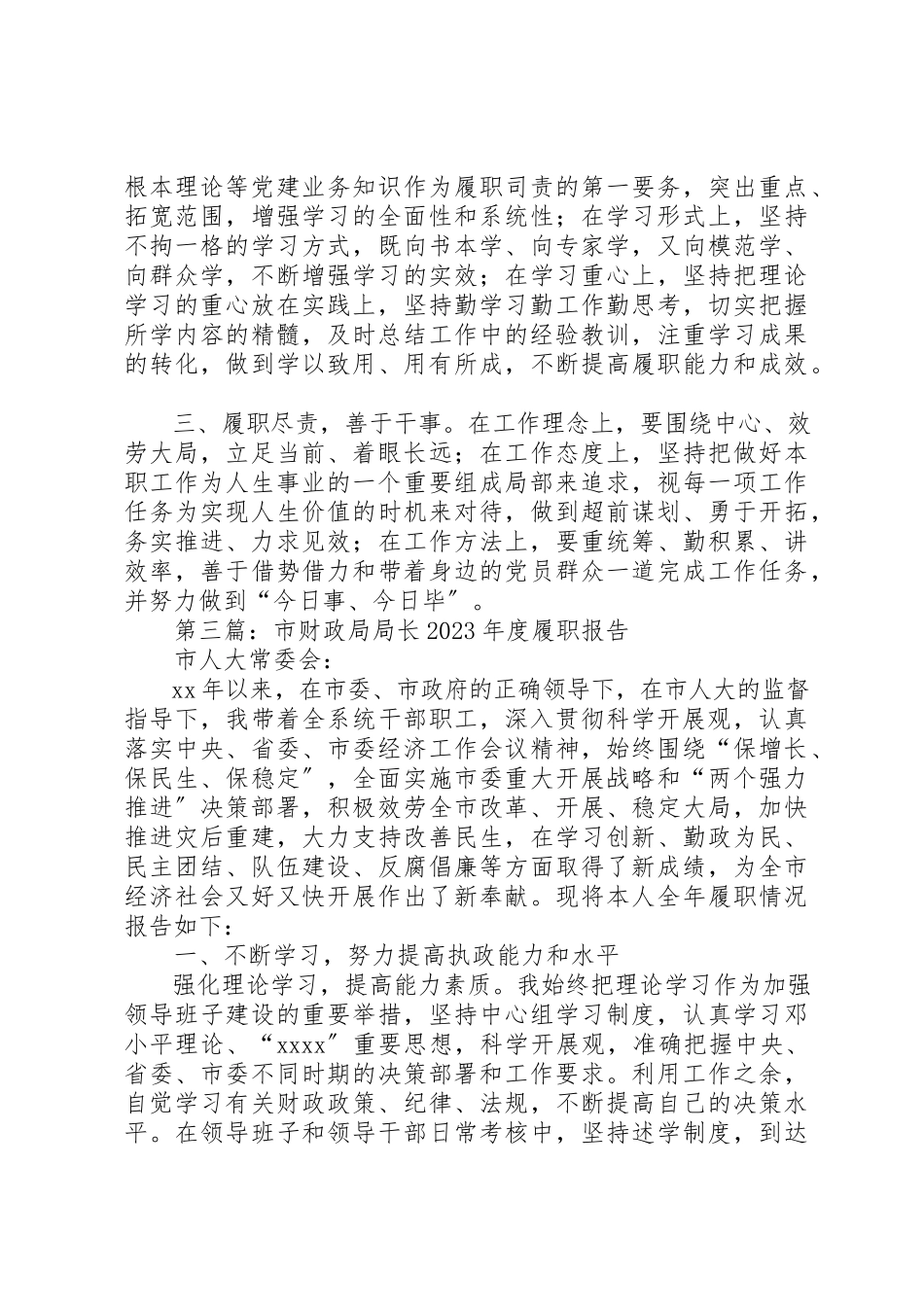 根本理论等党建业务知识作为履职司责的第一要务，突出重点、拓宽范围，增强学习的全面性和系统性；在学习形式上，坚持不拘一格的学习方式，既向书本学、向专家学，又向模范学、向群众学，不断增强学习的实效；在学习重心上，坚持把理论学习的重心放在实践上，坚持勤学习勤工作勤思考，切实把握所学内容的精髓，及时总结工作中的经验教训，注重学习成果的转化，做到学以致用、用有所成，不断提高履职能力和成效。

三、履职尽责，善于干事。在工作理念上，要围绕中心、效劳大局，立足当前、着眼长远；在工作态度上，坚持把做好本职工作为人生事业的一个重要组成局部来追求，视每一项工作任务为实现人生价值的时机来对待，做到超前谋划、勇于开拓，务实推进、力求见效；在工作方法上，要重统筹、勤积累、讲效率，善于借势借力和带着身边的党员群众一道完成工作任务，并努力做到“今日事、今日毕”。

第三篇：市财政局局长2023年度履职报告

市人大常委会：

xx年以来，在市委、市政府的正确领导下，在市人大的监督指导下，我带着全系统干部职工，深入贯彻科学开展观，认真落实中央、省委、市委经济工作会议精神，始终围绕“保增长、保民生、保稳定”，全面实施市委重大开展战略和“两个强力推进”决策部署，积极效劳全市改革、开展、稳定大局，加快推进灾后重建，大力支持改善民生，在学习创新、勤政为民、民主团结、队伍建设、反腐倡廉等方面取得了新成绩，为全市经济社会又好又快开展作出了新奉献。现将本人全年履职情况报告如下：

一、不断学习，努力提高执政能力和水平

强化理论学习，提高能力素质。我始终把理论学习作为加强领导班子建设的重要举措，坚持中心组学习制度，认真学习邓小平理论、“xxxx”重要思想，科学开展观，准确把握中央、省委、市委不同时期的决策部署和工作要求。利用工作之余，自觉学习有关财政政策、纪律、法规，不断提高自己的决策水平。在领导班子和领导干部日常考核中，坚持述学制度，到达